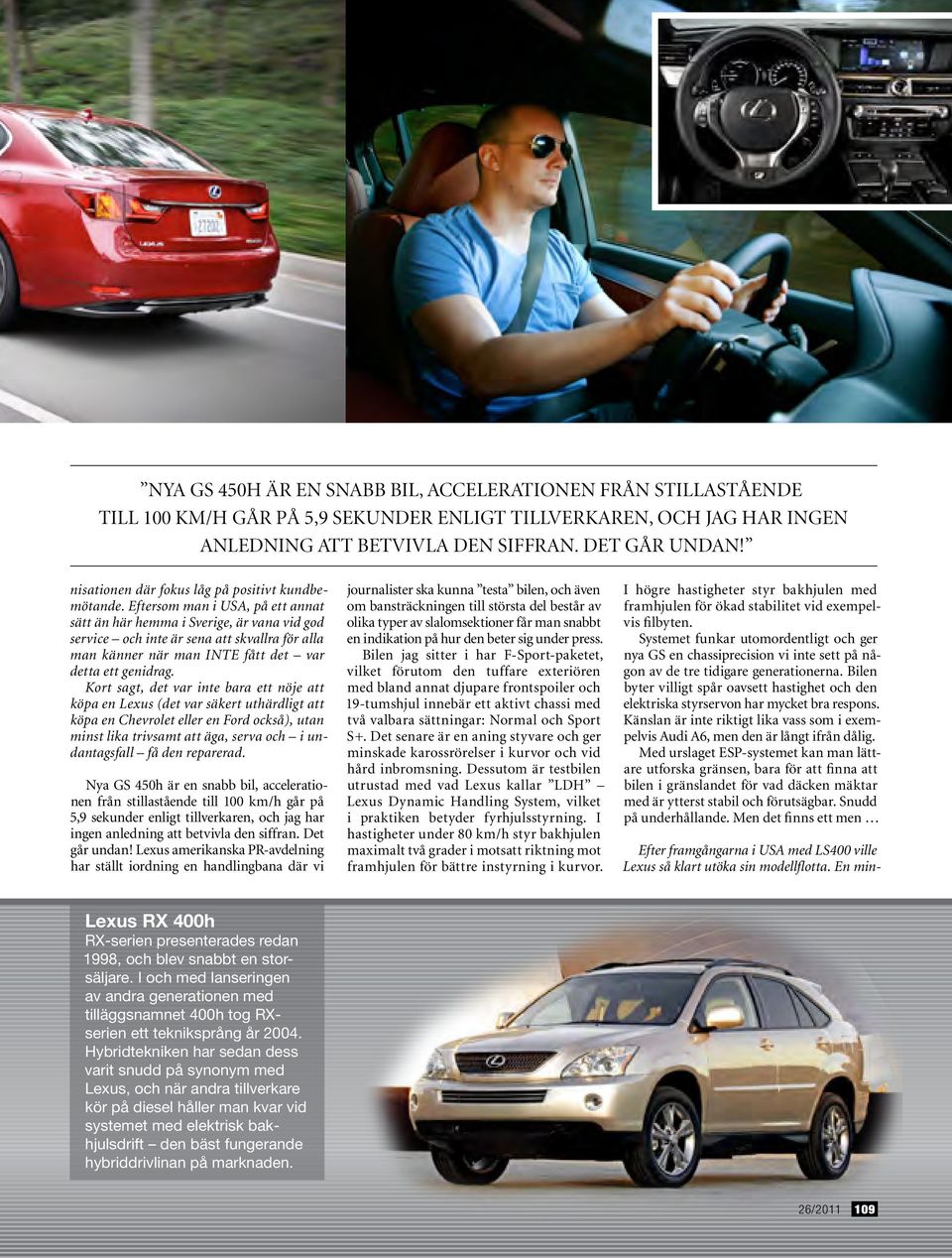 ”NYA GS 450H ÄR EN SNABB BIL, ACCELERATIONEN FRÅN STILLASTÅENDE TILL 100 KM/H GÅR PÅ 5,9 SEKUNDER ENLIGT TILLVERKAREN, OCH JAG HAR INGEN ANLEDNING ATT BETVIVLA DEN SIFFRAN. DET GÅR UNDAN!”

nisationen där fokus låg på positivt kundbemötande. Eftersom man i USA, på ett annat sätt än här hemma i Sverige, är vana vid god service – och inte är sena att skvallra för alla man känner när man INTE fått det – var detta ett genidrag.

Kort sagt, det var inte bara ett nöje att köpa en Lexus (det var säkert uthärdligt att köpa en Chevrolet eller en Ford också), utan minst lika trivsamt att äga, serva och – i undantagsfall – få den reparerad.

Nya GS 450h är en snabb bil, accelerationen från stillastående till 100 km/h går på 5,9 sekunder enligt tillverkaren, och jag har ingen anledning att betvivla den siffran. Det går undan! Lexus amerikanska PR-avdelning har ställt iordning en handlingbana där vi journalister ska kunna ”testa” bilen, och även om bansträckningen till största del består av olika typer av slalomsektioner får man snabbt en indikation på hur den beter sig under press.

Bilen jag sitter i har F-Sport-paketet, vilket förutom den tuffare exteriören med bland annat djupare frontspoiler och 19-tumshjul innebär ett aktivt chassi med två valbara sättningar: Normal och Sport S+. Det senare är en aning styvare och ger minskade karossrörelser i kurvor och vid hård inbromsning. Dessutom är testbilen utrustad med vad Lexus kallar ”LDH” – Lexus Dynamic Handling System, vilket i praktiken betyder fyrhjulsstyrning. I hastigheter under 80 km/h styr bakhjulen maximalt två grader i motsatt riktning mot framhjulen för bättre instyrning i kurvor. I högre hastigheter styr bakhjulen med framhjulen för ökad stabilitet vid exempelvis filbyten.

Systemet funkar utomordentligt och ger nya GS en chassiprecision vi inte sett på någon av de tre tidigare generationerna. Bilen byter villigt spår oavsett hastighet och den elektriska styrservon har mycket bra respons. Känslan är inte riktigt lika vass som i exempelvis Audi A6, men den är långt ifrån dålig.

Med urslaget ESP-systemet kan man lättare utforska gränsen, bara för att finna att bilen i gränslandet för vad däcken mäktar med är ytterst stabil och förutsägbar. Snudd på underhållande. Men det finns ett men …

Efter framgångarna i USA med LS400 ville Lexus så klart utöka sin modellflotta. En min-

Lexus RX 400h
RX-serien presenterades redan 1998, och blev snabbt en storsäljare. I och med lanseringen av andra generationen med tilläggsnamnet 400h tog RX-serien ett tekniksprång år 2004. Hybridtekniken har sedan dess varit snudd på synonym med Lexus, och när andra tillverkare kör på diesel håller man kvar vid systemet med elektrisk bakhjulsdrift – den bäst fungerande hybriddrivlinan på marknaden.

26/2011 109